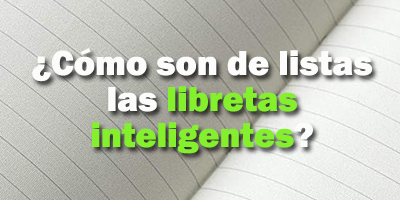 ¿Cómo son de listas las libretas inteligentes?